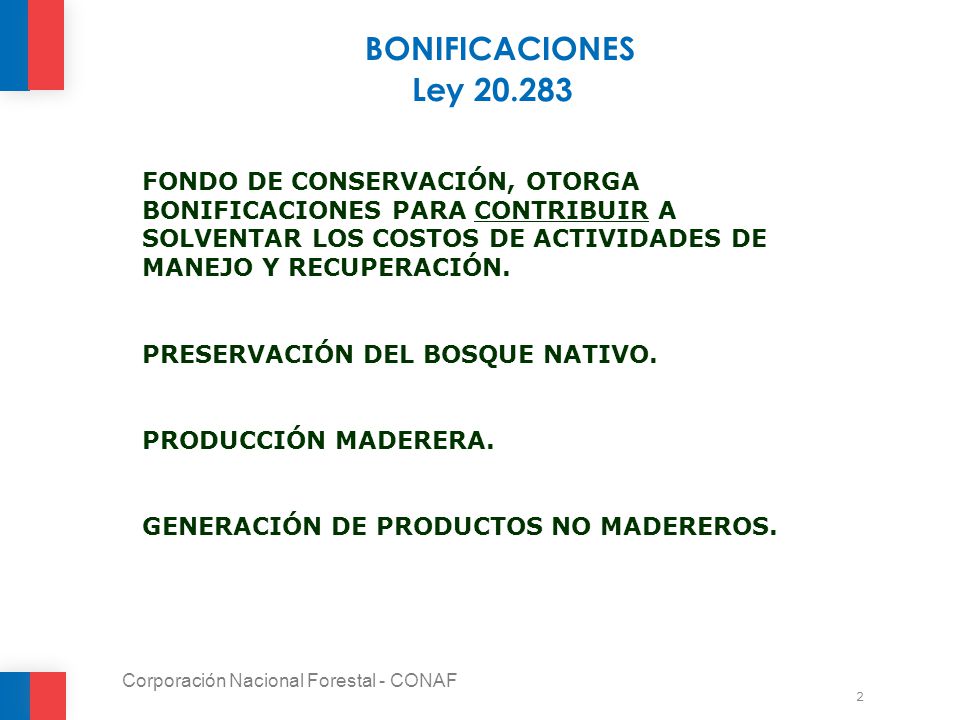 BONIFICACIONES
Ley 20.283

FONDO DE CONSERVACIÓN, OTORGA BONIFICACIONES PARA CONTRIBUIR A SOLVENTAR LOS COSTOS DE ACTIVIDADES DE MANEJO Y RECUPERACIÓN.

PRESERVACIÓN DEL BOSQUE NATIVO.

PRODUCCIÓN MADERERA.

GENERACIÓN DE PRODUCTOS NO MADEREROS.

Corporación Nacional Forestal - CONAF

2